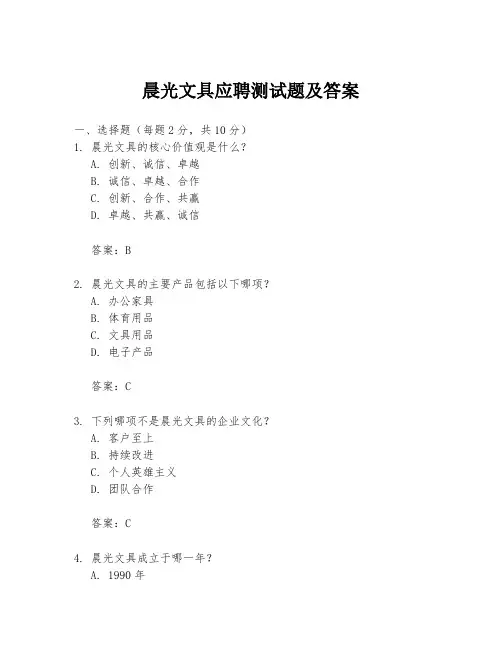 晨光文具应聘测试题及答案

一、选择题（每题 2 分，共 10 分）

1. 晨光文具的核心价值观是什么？
A. 创新、诚信、卓越
B. 诚信、卓越、合作
C. 创新、合作、共赢
D. 卓越、共赢、诚信

答案：B

2. 晨光文具的主要产品包括以下哪项？
A. 办公家具
B. 体育用品
C. 文具用品
D. 电子产品

答案：C

3. 下列哪项不是晨光文具的企业文化？
A. 客户至上
B. 持续改进
C. 个人英雄主义
D. 团队合作

答案：C

4. 晨光文具成立于哪一年？
A. 1990 年